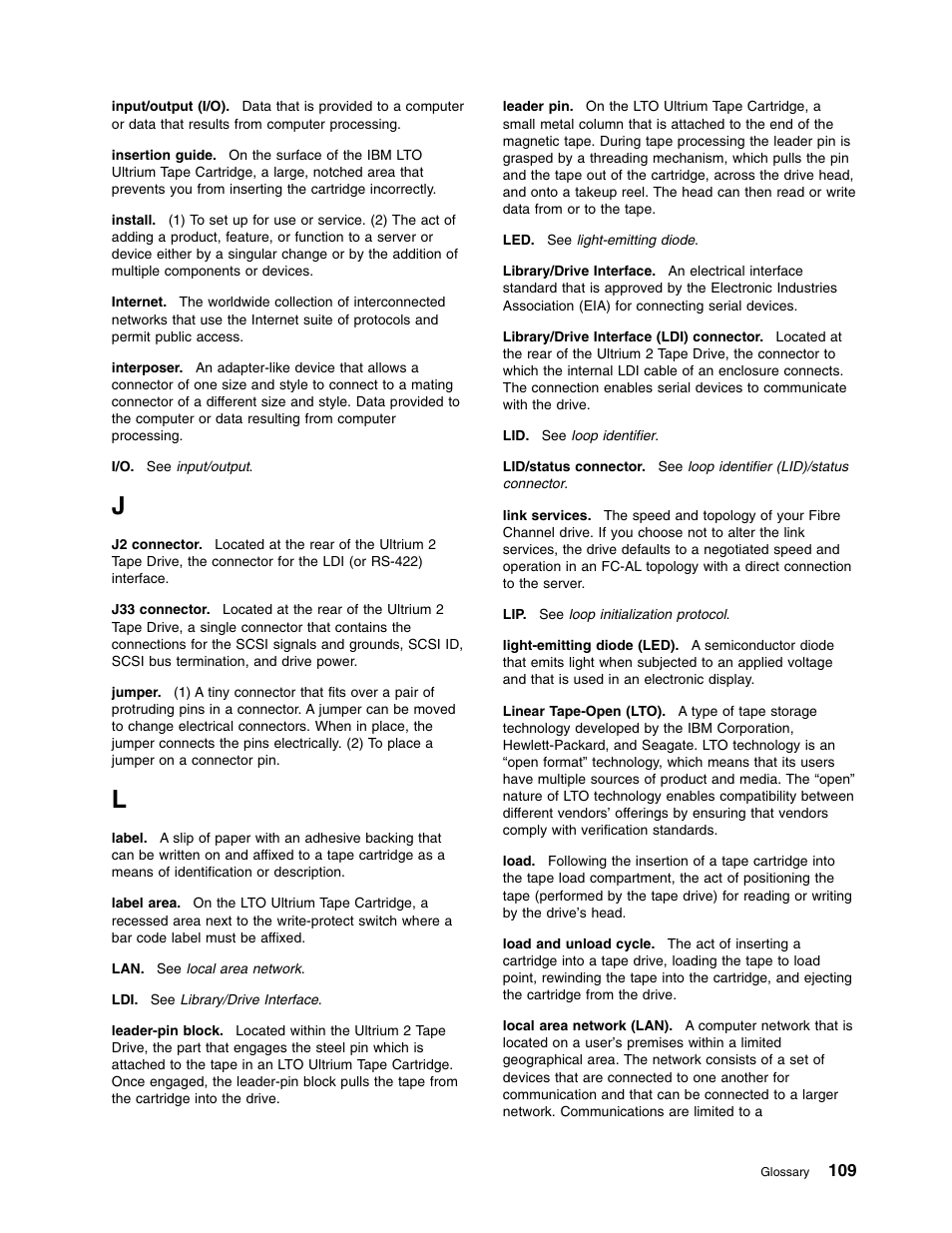 input/output (I/O). Data that is provided to a computer or data that results from computer processing.

insertion guide. On the surface of the IBM LTO Ultrium Tape Cartridge, a large, notched area that prevents you from inserting the cartridge incorrectly.

install. (1) To set up for use or service. (2) The act of adding a product, feature, or function to a server or device either by a singular change or by the addition of multiple components or devices.

Internet. The worldwide collection of interconnected networks that use the Internet suite of protocols and permit public access.

interposer. An adapter-like device that allows a connector of one size and style to connect to a mating connector of a different size and style. Data provided to the computer or data resulting from computer processing.

I/O. See input/output.

J

J2 connector. Located at the rear of the Ultrium 2 Tape Drive, the connector for the LDI (or RS-422) interface.

J33 connector. Located at the rear of the Ultrium 2 Tape Drive, a single connector that contains the connections for the SCSI signals and grounds, SCSI ID, SCSI bus termination, and drive power.

jumper. (1) A tiny connector that fits over a pair of protruding pins in a connector. A jumper can be moved to change electrical connectors. When in place, the jumper connects the pins electrically. (2) To place a jumper on a connector pin.

L

label. A slip of paper with an adhesive backing that can be written on and affixed to a tape cartridge as a means of identification or description.

label area. On the LTO Ultrium Tape Cartridge, a recessed area next to the write-protect switch where a bar code label must be affixed.

LAN. See local area network.

LDI. See Library/Drive Interface.

leader-pin block. Located within the Ultrium 2 Tape Drive, the part that engages the steel pin which is attached to the tape in an LTO Ultrium Tape Cartridge. Once engaged, the leader-pin block pulls the tape from the cartridge into the drive.

leader pin. On the LTO Ultrium Tape Cartridge, a small metal column that is attached to the end of the magnetic tape. During tape processing the leader pin is grasped by a threading mechanism, which pulls the pin and the tape out of the cartridge, across the drive head, and onto a takeup reel. The head can then read or write data from or to the tape.

LED. See light-emitting diode.

Library/Drive Interface. An electrical interface standard that is approved by the Electronic Industries Association (EIA) for connecting serial devices.

Library/Drive Interface (LDI) connector. Located at the rear of the Ultrium 2 Tape Drive, the connector to which the internal LDI cable of an enclosure connects. The connection enables serial devices to communicate with the drive.

LID. See loop identifier.

LID/status connector. See loop identifier (LID)/status connector.

link services. The speed and topology of your Fibre Channel drive. If you choose not to alter the link services, the drive defaults to a negotiated speed and operation in an FC-AL topology with a direct connection to the server.

LIP. See loop initialization protocol.

light-emitting diode (LED). A semiconductor diode that emits light when subjected to an applied voltage and that is used in an electronic display.

Linear Tape-Open (LTO). A type of tape storage technology developed by the IBM Corporation, Hewlett-Packard, and Seagate. LTO technology is an “open format” technology, which means that its users have multiple sources of product and media. The “open” nature of LTO technology enables compatibility between different vendors’ offerings by ensuring that vendors comply with verification standards.

load. Following the insertion of a tape cartridge into the tape load compartment, the act of positioning the tape (performed by the tape drive) for reading or writing by the drive’s head.

load and unload cycle. The act of inserting a cartridge into a tape drive, loading the tape to load point, rewinding the tape into the cartridge, and ejecting the cartridge from the drive.

local area network (LAN). A computer network that is located on a user’s premises within a limited geographical area. The network consists of a set of devices that are connected to one another for communication and that can be connected to a larger network. Communications are limited to a

Glossary 109